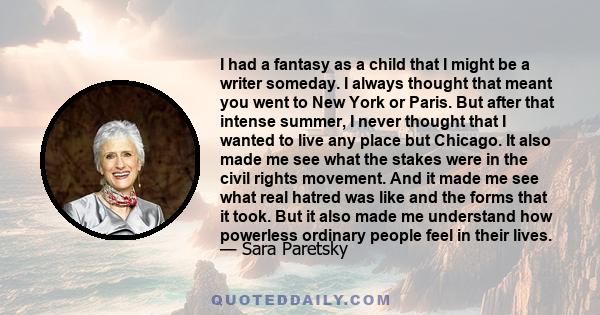 I had a fantasy as a child that I might be a writer someday. I always thought that meant you went to New York or Paris. But after that intense summer, I never thought that I wanted to live any place but Chicago. It also made me see what the stakes were in the civil rights movement. And it made me see what real hatred was like and the forms that it took. But it also made me understand how powerless ordinary people feel in their lives.
— Sara Paretsky

QUOTEDDAILY.COM